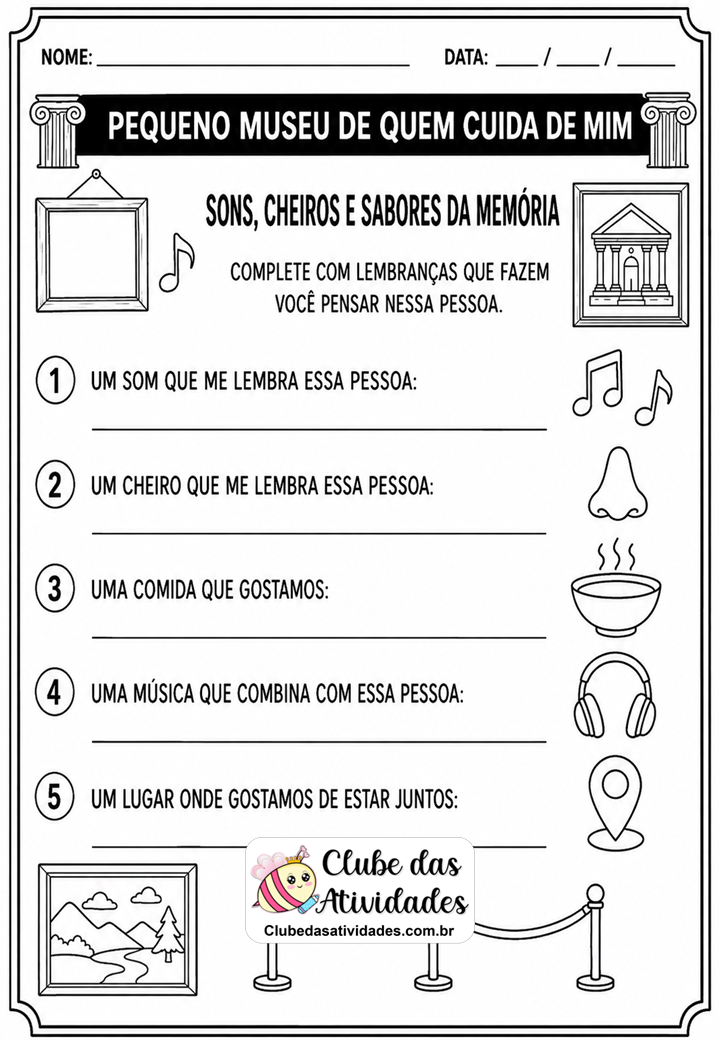 NOME: ____ DATA: ____ / ____ / ____

PEQUENO MUSEU DE QUEM CUIDA DE MIM

SONS, CHEIROS E SABORES DA MEMÓRIA

COMPLETE COM LEMBRANÇAS QUE FAZEM VOCÊ PENSAR NESSA PESSOA.

1 UM SOM QUE ME LEMBRA ESSA PESSOA:
____

2 UM CHEIRO QUE ME LEMBRA ESSA PESSOA:
____

3 UMA COMIDA QUE GOSTAMOS:
____

4 UMA MÚSICA QUE COMBINA COM ESSA PESSOA:
____

5 UM LUGAR ONDE GOSTAMOS DE ESTAR JUNTOS:
____

Clube das Atividades
Clubedasatividades.com.br